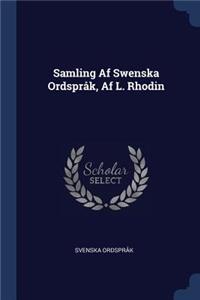 Samling Af Swenska Ordspråk, Af L. Rhodin

Scholar SELECT

SVENSKA ORDSPRÅK